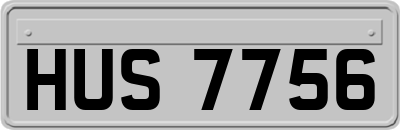 HUS 7756